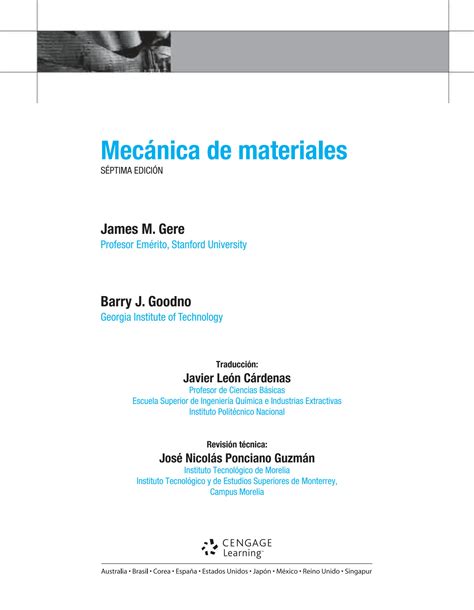 Mecánica de materiales
SÉPTIMA EDICIÓN

James M. Gere
Profesor Emérito, Stanford University

Barry J. Goodno
Georgia Institute of Technology

Traducción:
Javier León Cárdenas
Profesor de Ciencias Básicas
Escuela Superior de Ingeniería Química e Industrias Extractivas
Instituto Politécnico Nacional

Revisión técnica:
José Nicolás Ponciano Guzmán
Instituto Tecnológico de Morelia
Instituto Tecnológico y de Estudios Superiores de Monterrey, Campus Morelia

CENGAGE Learning™

Australia • Brasil • Corea • España • Estados Unidos • Japón • México • Reino Unido • Singapur